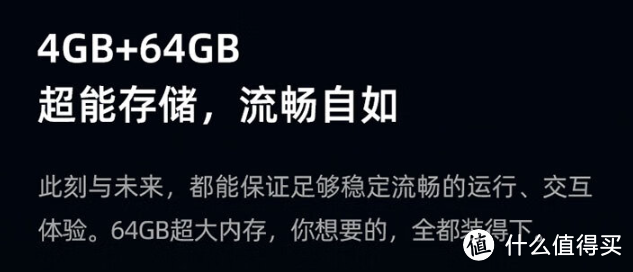 4GB+64GB
超能存储，流畅自如

此刻与未来，都能保证足够稳定流畅的运行、交互体验。64GB超大内存，你想要的，全都装得下

值 什么值得买